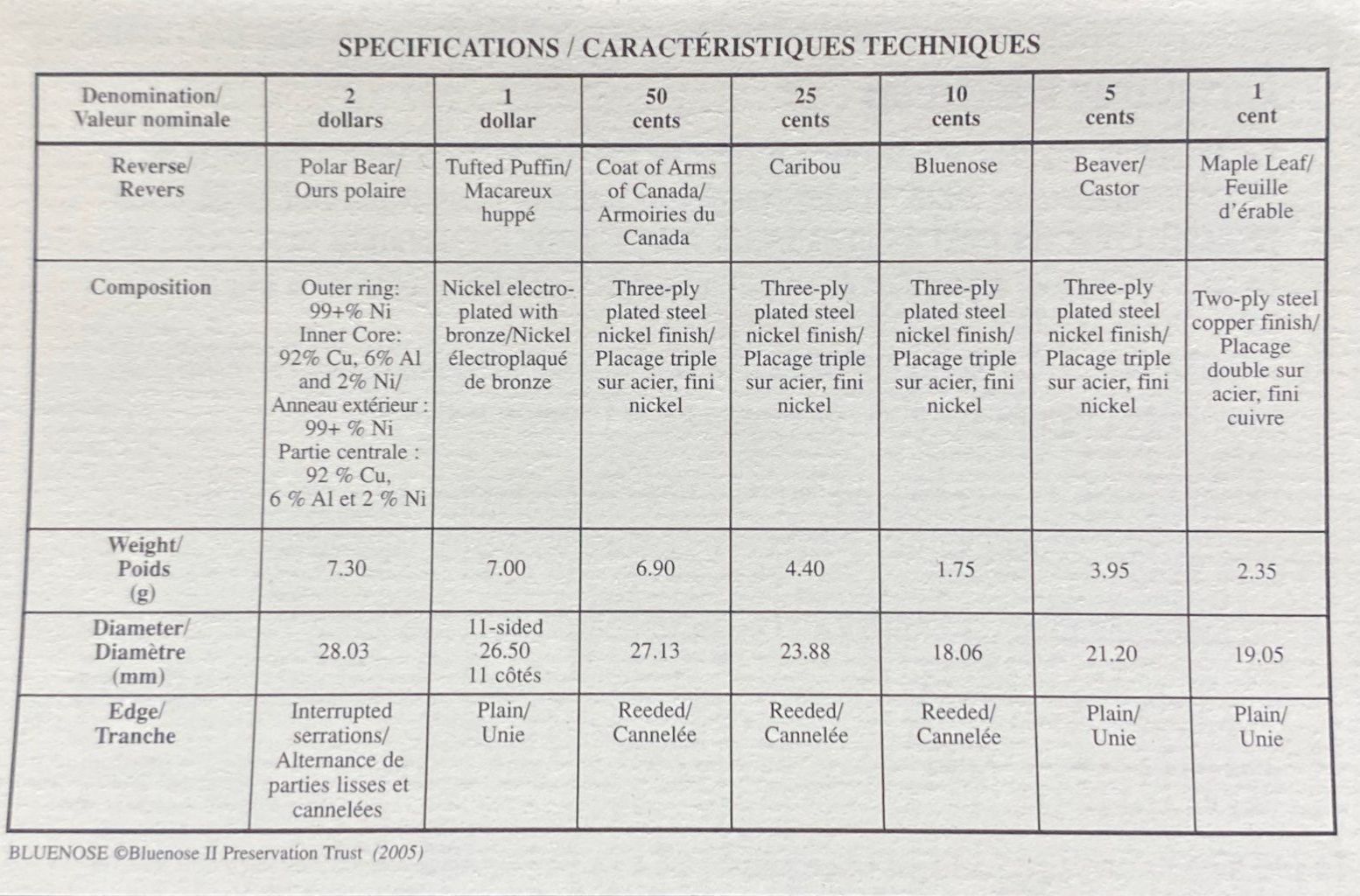 SPECIFICATIONS / CARACTÉRISTIQUES TECHNIQUES

| Denomination/ Valeur nominale | 2 dollars | 1 dollar | 50 cents | 25 cents | 10 cents | 5 cents | 1 cent |
|---|---|---|---|---|---|---|---|
| Reverse/ Revers | Polar Bear/ Ours polaire | Tufted Puffin/ Macareux huppé | Coat of Arms of Canada/ Armoiries du Canada | Caribou | Bluenose | Beaver/ Castor | Maple Leaf/ Feuille d'érable |
| Composition | Outer ring: 99+% Ni Inner Core: 92% Cu, 6% Al and 2% Ni/ Anneau extérieur : 99+ % Ni Partie centrale : 92 % Cu, 6 % Al et 2 % Ni | Nickel electroplated with bronze/Nickel électroplaqué de bronze | Three-ply plated steel nickel finish/ Placage triple sur acier, fini nickel | Three-ply plated steel nickel finish/ Placage triple sur acier, fini nickel | Three-ply plated steel nickel finish/ Placage triple sur acier, fini nickel | Three-ply plated steel nickel finish/ Placage triple sur acier, fini nickel | Two-ply steel copper finish/ Placage double sur acier, fini cuivre |
| Weight/ Poids (g) | 7.30 | 7.00 | 6.90 | 4.40 | 1.75 | 3.95 | 2.35 |
| Diameter/ Diamètre (mm) | 28.03 | 11-sided 26.50 11 côtés | 27.13 | 23.88 | 18.06 | 21.20 | 19.05 |
| Edge/ Tranche | Interrupted serrations/ Alternance de parties lisses et cannelées | Plain/ Unie | Reeded/ Cannelée | Reeded/ Cannelée | Reeded/ Cannelée | Plain/ Unie | Plain/ Unie |

BLUENOSE ©Bluenose II Preservation Trust (2005)